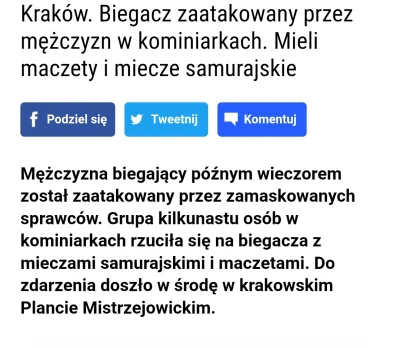 Kraków. Biegacz zaatakowany przez mężczyzn w kominiarkach. Mieli maczety i miecze samurajskie

Podziel się
Tweetnij
Komentuj

Mężczyzna biegający późnym wieczorem został zaatakowany przez zamaskowanych sprawców. Grupa kilkunastu osób w kominiarkach rzuciła się na biegacza z mieczami samurajskimi i maczetami. Do zdarzenia doszło w środę w krakowskim Plancie Mistrzejowickim.